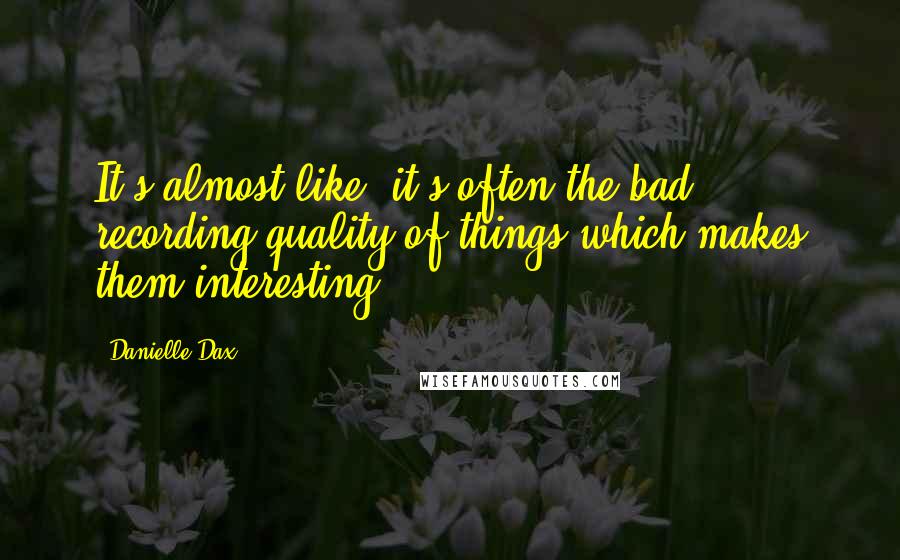 It's almost like, it's often the bad recording quality of things which makes them interesting.

Danielle Dax

WISEFAMOUSQUOTES.COM